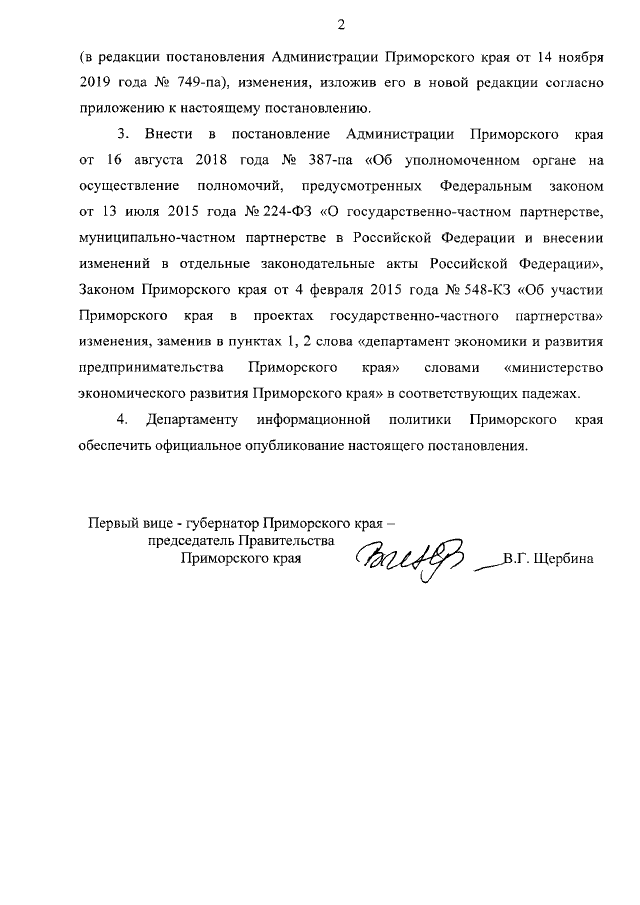 2

(в редакции постановления Администрации Приморского края от 14 ноября 2019 года № 749-па), изменения, изложив его в новой редакции согласно приложению к настоящему постановлению.

3. Внести в постановление Администрации Приморского края от 16 августа 2018 года № 387-па «Об уполномоченном органе на осуществление полномочий, предусмотренных Федеральным законом от 13 июля 2015 года № 224-ФЗ «О государственно-частном партнерстве, муниципально-частном партнерстве в Российской Федерации и внесении изменений в отдельные законодательные акты Российской Федерации», Законом Приморского края от 4 февраля 2015 года № 548-КЗ «Об участии Приморского края в проектах государственно-частного партнерства» изменения, заменив в пунктах 1, 2 слова «департамент экономики и развития предпринимательства Приморского края» словами «министерство экономического развития Приморского края» в соответствующих падежах.

4. Департаменту информационной политики Приморского края обеспечить официальное опубликование настоящего постановления.

Первый вице - губернатор Приморского края –
председатель Правительства
Приморского края

В.Г. Щербина